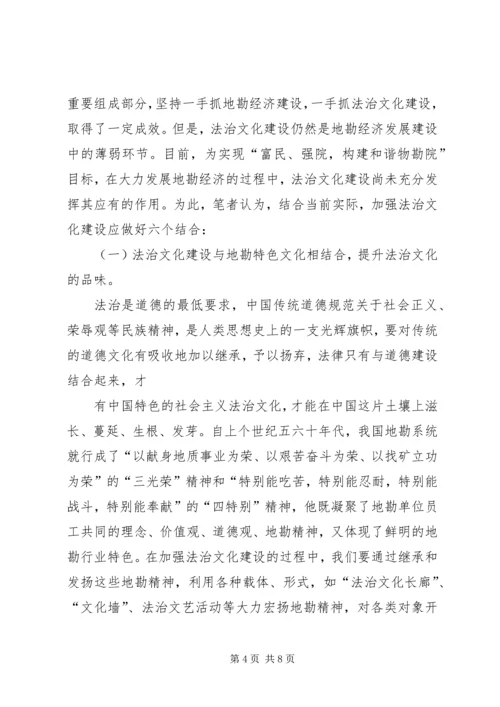 重要组成部分，坚持一手抓地勘经济建设，一手抓法治文化建设，取得了一定成效。但是，法治文化建设仍然是地勘经济发展建设中的薄弱环节。目前，为实现“富民、强院，构建和谐物勘院”目标，在大力发展地勘经济的过程中，法治文化建设尚未充分发挥其应有的作用。为此，笔者认为，结合当前实际，加强法治文化建设应做好六个结合：

（一）法治文化建设与地勘特色文化相结合，提升法治文化的品味。

法治是道德的最低要求，中国传统道德规范关于社会正义、荣辱观等民族精神，是人类思想史上的一支光辉旗帜，要对传统的道德文化有吸收地加以继承，予以扬弃，法律只有与道德建设结合起来，才

有中国特色的社会主义法治文化，才能在中国这片土壤上滋长、蔓延、生根、发芽。自上个世纪五六十年代，我国地勘系统就行成了“以献身地质事业为荣、以艰苦奋斗为荣、以找矿立功为荣”的“三光荣”精神和“特别能吃苦，特别能忍耐，特别能战斗，特别能奉献”的“四特别”精神，他既凝聚了地勘单位员工共同的理念、价值观、道德观、地勘精神，又体现了鲜明的地勘行业特色。在加强法治文化建设的过程中，我们要通过继承和发扬这些地勘精神，利用各种载体、形式，如“法治文化长廊”、“文化墙”、法治文艺活动等大力宏扬地勘精神，对各类对象开

第4页 共8页